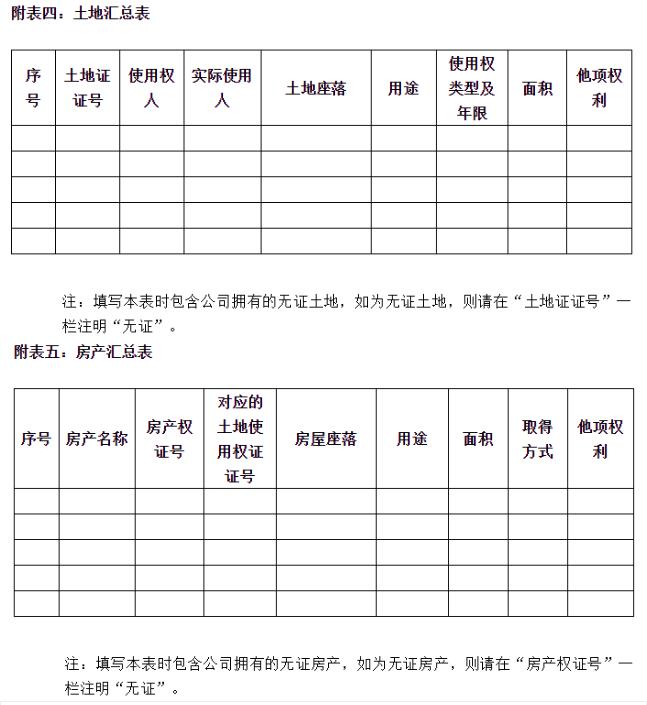 附表四：土地汇总表

| 序号 | 土地证证号 | 使用权人 | 实际使用人 | 土地座落 | 用途 | 使用权类型及年限 | 面积 | 他项权利 |
|---|---|---|---|---|---|---|---|---|
| | | | | | | | | |
| | | | | | | | | |
| | | | | | | | | |
| | | | | | | | | |
| | | | | | | | | |

注：填写本表时包含公司拥有的无证土地，如为无证土地，则请在“土地证证号”一栏注明“无证”。

附表五：房产汇总表

| 序号 | 房产名称 | 房产权证号 | 对应的土地使用权证证号 | 房屋座落 | 用途 | 面积 | 取得方式 | 他项权利 |
|---|---|---|---|---|---|---|---|---|
| | | | | | | | | |
| | | | | | | | | |
| | | | | | | | | |
| | | | | | | | | |
| | | | | | | | | |

注：填写本表时包含公司拥有的无证房产，如为无证房产，则请在“房产权证号”一栏注明“无证”。